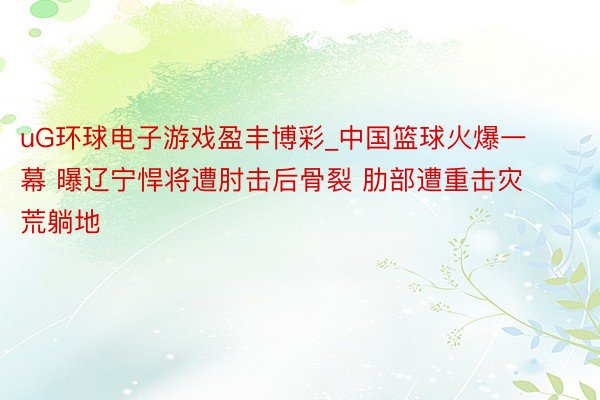 uG环球电子游戏盈丰博彩_中国篮球火爆一幕 曝辽宁悍将遭肘击后骨裂 肋部遭重击灾荒躺地